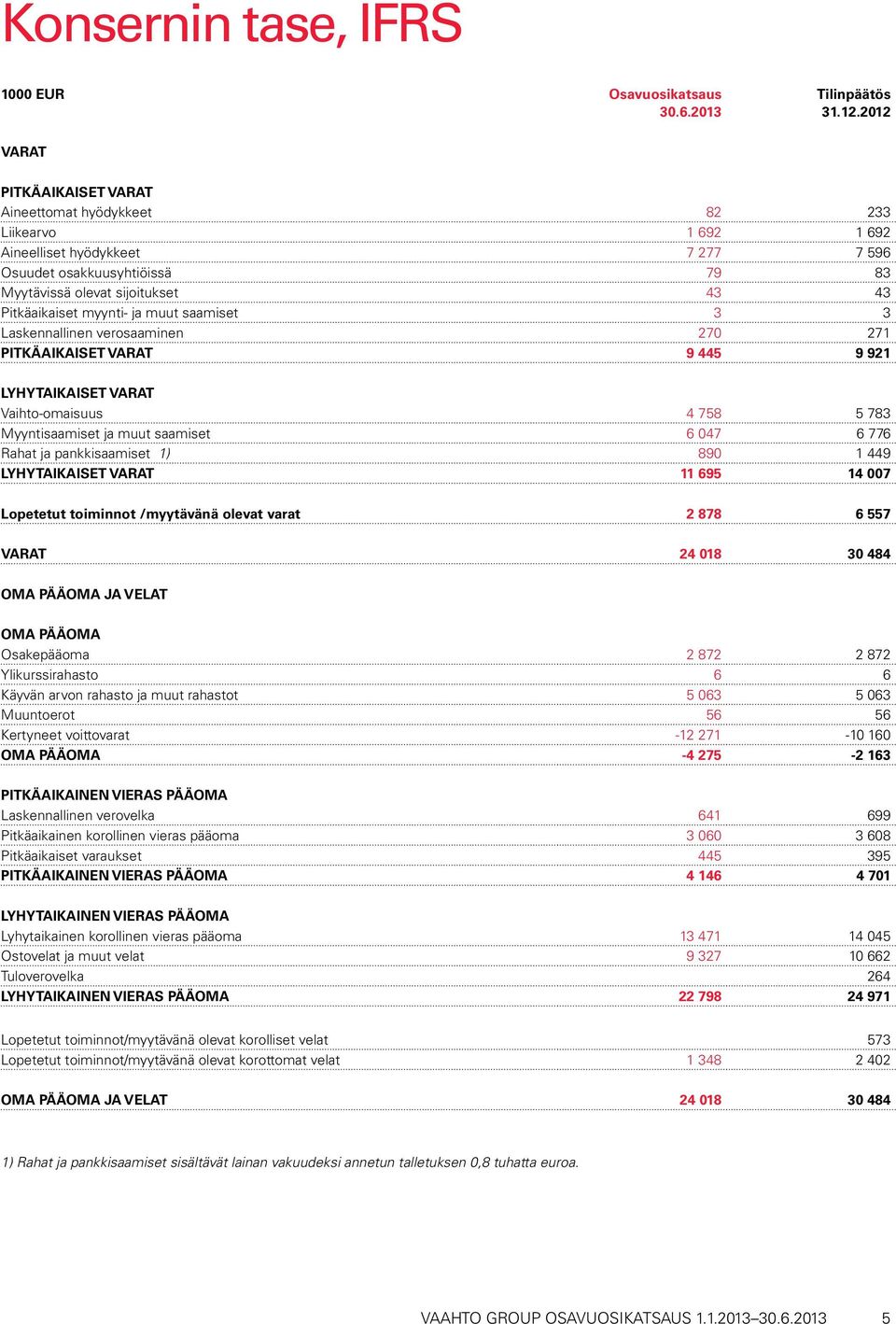 Konsernin tase, IFRS

| 1000 EUR | Osavuosikatsaus 30.6.2013 | Tilinpäätös 31.12.2012 |
|---|---|---|
| VARAT | | |
| PITKÄAIKAISET VARAT | | |
| Aineettomat hyödykkeet | 82 | 233 |
| Liikearvo | 1 692 | 1 692 |
| Aineelliset hyödykkeet | 7 277 | 7 596 |
| Osuudet osakkuusyhtiöissä | 79 | 83 |
| Myytävissä olevat sijoitukset | 43 | 43 |
| Pitkäaikaiset myynti- ja muut saamiset | 3 | 3 |
| Laskennallinen verosaaminen | 270 | 271 |
| PITKÄAIKAISET VARAT | 9 445 | 9 921 |
| LYHYTAIKAISET VARAT | | |
| Vaihto-omaisuus | 4 758 | 5 783 |
| Myyntisaamiset ja muut saamiset | 6 047 | 6 776 |
| Rahat ja pankkisaamiset 1) | 890 | 1 449 |
| LYHYTAIKAISET VARAT | 11 695 | 14 007 |
| Lopetetut toiminnot /myytävänä olevat varat | 2 878 | 6 557 |
| VARAT | 24 018 | 30 484 |
| OMA PÄÄOMA JA VELAT | | |
| OMA PÄÄOMA | | |
| Osakepääoma | 2 872 | 2 872 |
| Ylikurssirahasto | 6 | 6 |
| Käyvän arvon rahasto ja muut rahastot | 5 063 | 5 063 |
| Muuntoerot | 56 | 56 |
| Kertyneet voittovarat | -12 271 | -10 160 |
| OMA PÄÄOMA | -4 275 | -2 163 |
| PITKÄAIKAINEN VIERAS PÄÄOMA | | |
| Laskennallinen verovelka | 641 | 699 |
| Pitkäaikainen korollinen vieras pääoma | 3 060 | 3 608 |
| Pitkäaikaiset varaukset | 445 | 395 |
| PITKÄAIKAINEN VIERAS PÄÄOMA | 4 146 | 4 701 |
| LYHYTAIKAINEN VIERAS PÄÄOMA | | |
| Lyhytaikainen korollinen vieras pääoma | 13 471 | 14 045 |
| Ostovelat ja muut velat | 9 327 | 10 662 |
| Tuloverovelka | | 264 |
| LYHYTAIKAINEN VIERAS PÄÄOMA | 22 798 | 24 971 |
| Lopetetut toiminnot/myytävänä olevat korolliset velat | | 573 |
| Lopetetut toiminnot/myytävänä olevat korottomat velat | 1 348 | 2 402 |
| OMA PÄÄOMA JA VELAT | 24 018 | 30 484 |

1) Rahat ja pankkisaamiset sisältävät lainan vakuudeksi annetun talletuksen 0,8 tuhatta euroa.

VAAHTO GROUP OSAVUOSIKATSAUS 1.1.2013–30.6.2013 5